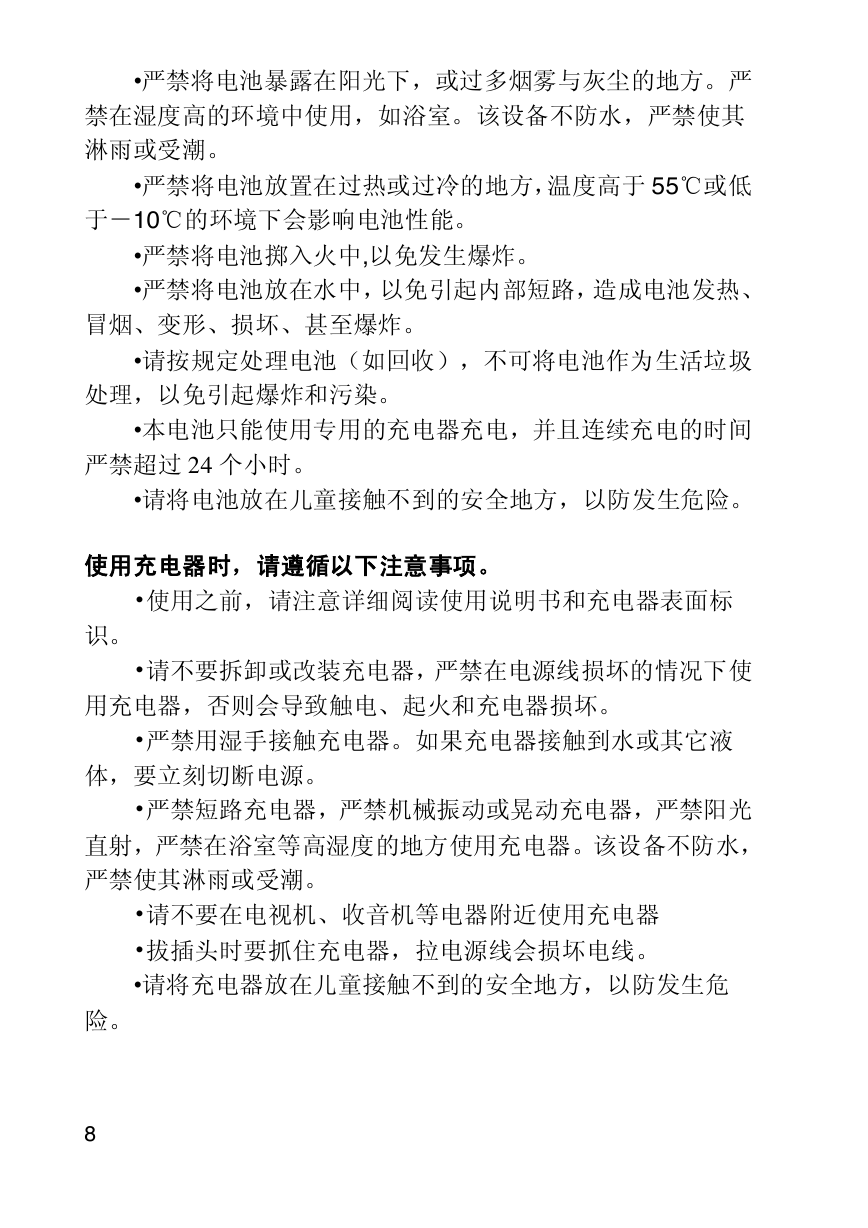 •严禁将电池暴露在阳光下，或过多烟雾与灰尘的地方。严禁在湿度高的环境中使用，如浴室。该设备不防水，严禁使其淋雨或受潮。

•严禁将电池放置在过热或过冷的地方，温度高于 55℃或低于－10℃的环境下会影响电池性能。

•严禁将电池掷入火中,以免发生爆炸。

•严禁将电池放在水中，以免引起内部短路，造成电池发热、冒烟、变形、损坏、甚至爆炸。

•请按规定处理电池（如回收），不可将电池作为生活垃圾处理，以免引起爆炸和污染。

•本电池只能使用专用的充电器充电，并且连续充电的时间严禁超过 24 个小时。

•请将电池放在儿童接触不到的安全地方，以防发生危险。

使用充电器时，请遵循以下注意事项。

•使用之前，请注意详细阅读使用说明书和充电器表面标识。

•请不要拆卸或改装充电器，严禁在电源线损坏的情况下使用充电器，否则会导致触电、起火和充电器损坏。

•严禁用湿手接触充电器。如果充电器接触到水或其它液体，要立刻切断电源。

•严禁短路充电器，严禁机械振动或晃动充电器，严禁阳光直射，严禁在浴室等高湿度的地方使用充电器。该设备不防水，严禁使其淋雨或受潮。

•请不要在电视机、收音机等电器附近使用充电器

•拔插头时要抓住充电器，拉电源线会损坏电线。

•请将充电器放在儿童接触不到的安全地方，以防发生危险。

8